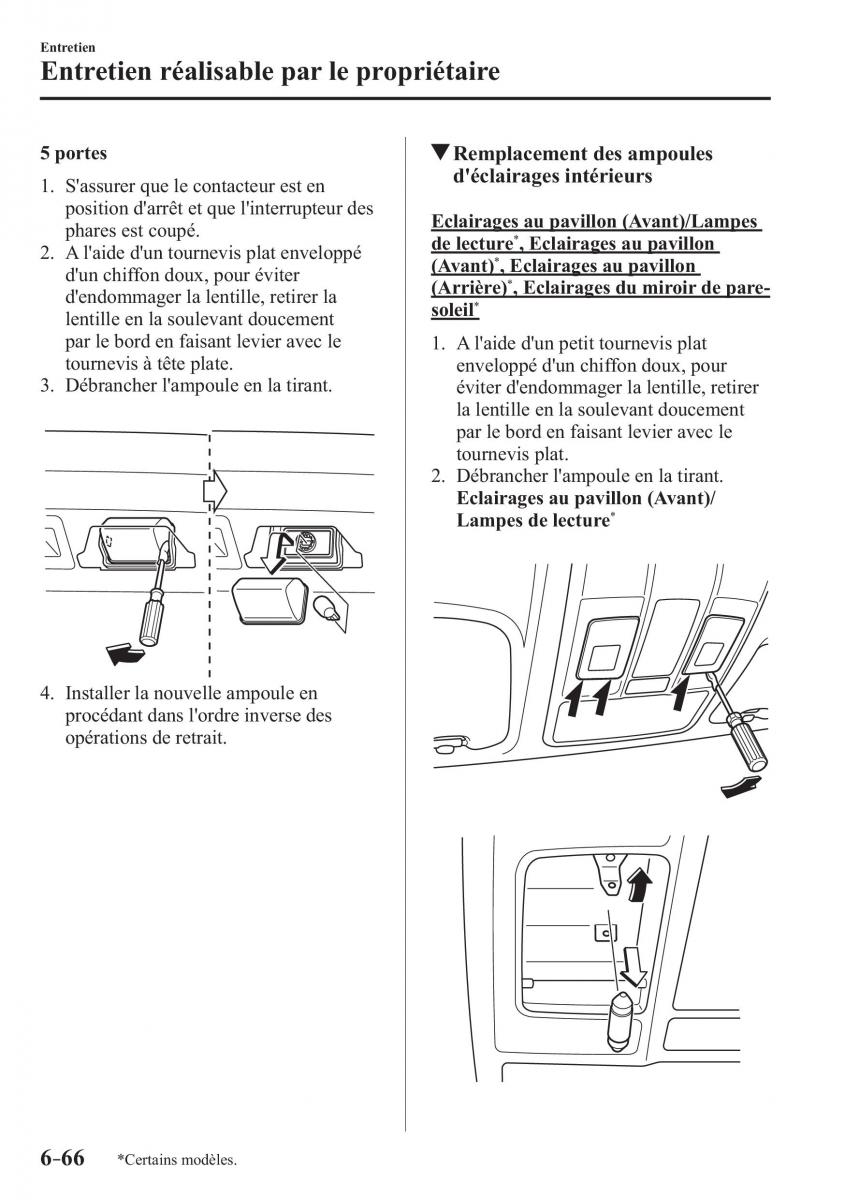 Entretien
Entretien réalisable par le propriétaire

5 portes

1. S'assurer que le contacteur est en position d'arrêt et que l'interrupteur des phares est coupé.
2. A l'aide d'un tournevis plat enveloppé d'un chiffon doux, pour éviter d'endommager la lentille, retirer la lentille en la soulevant doucement par le bord en faisant levier avec le tournevis à tête plate.
3. Débrancher l'ampoule en la tirant.

4. Installer la nouvelle ampoule en procédant dans l'ordre inverse des opérations de retrait.

▼Remplacement des ampoules d'éclairages intérieurs

Eclairages au pavillon (Avant)/Lampes de lecture*, Eclairages au pavillon (Avant)*, Eclairages au pavillon (Arrière)*, Eclairages du miroir de pare-soleil*

1. A l'aide d'un petit tournevis plat enveloppé d'un chiffon doux, pour éviter d'endommager la lentille, retirer la lentille en la soulevant doucement par le bord en faisant levier avec le tournevis plat.
2. Débrancher l'ampoule en la tirant.
Eclairages au pavillon (Avant)/ Lampes de lecture*

6-66 *Certains modèles.